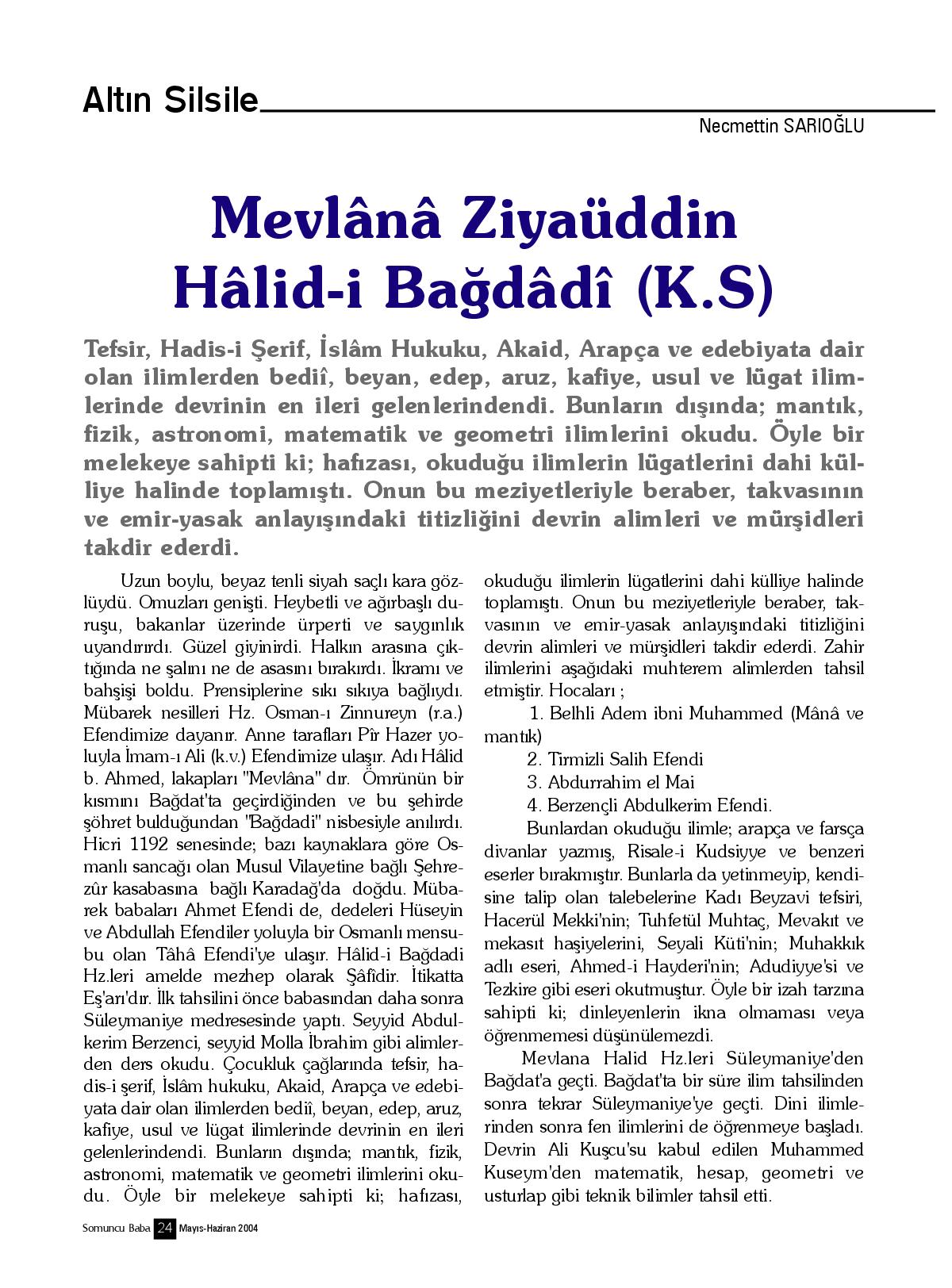 Altın Silsile

Necmettin SARIOĞLU

Mevlânâ Ziyaüddin Hâlid-i Bağdâdî (K.S)

Tefsir, Hadis-i Şerif, İslâm Hukuku, Akaid, Arapça ve edebiyata dair olan ilimlerden bediî, beyan, edep, aruz, kafiye, usul ve lügat ilimlerinde devrinin en ileri gelenlerindendi. Bunların dışında; mantık, fizik, astronomi, matematik ve geometri ilimlerini okudu. Öyle bir melekeye sahipti ki; hafızası, okuduğu ilimlerin lügatlerini dahi külliye halinde toplamıştı. Onun bu meziyetleriyle beraber, takvasının ve emir-yasak anlayışındaki titizliğini devrin alimleri ve mürşidleri takdir ederdi.

Uzun boylu, beyaz tenli siyah saçlı kara gözlüydü. Omuzları genişti. Heybetli ve ağırbaşlı duruşu, bakanlar üzerinde ürperti ve saygınlık uyandırırdı. Güzel giyinirdi. Halkın arasına çıktığında ne şalını ne de asasını bırakırdı. İkramı ve bahşişi boldu. Prensiplerine sıkı sıkıya bağlıydı. Mübarek nesilleri Hz. Osman-ı Zinnureyn (r.a.) Efendimize dayanır. Anne tarafları Pîr Hazer yoluyla İmam-ı Ali (k.v.) Efendimize ulaşır. Adı Hâlid b. Ahmed, lakapları "Mevlâna" dır. Ömrünün bir kısmını Bağdat'ta geçirdiğinden ve bu şehirde şöhret bulduğundan "Bağdadi" nisbesiyle anılırdı. Hicri 1192 senesinde; bazı kaynaklara göre Osmanlı sancağı olan Musul Vilayetine bağlı Şehrezûr kasabasına bağlı Karadağ'da doğdu. Mübarek babaları Ahmet Efendi de, dedeleri Hüseyin ve Abdullah Efendiler yoluyla bir Osmanlı mensubu olan Tâhâ Efendi'ye ulaşır. Hâlid-i Bağdadi Hz.leri amelde mezhep olarak Şâfîdir. İtikatta Eş'arı'dır. İlk tahsilini önce babasından daha sonra Süleymaniye medresesinde yaptı. Seyyid Abdulkerim Berzenci, seyyid Molla İbrahim gibi alimlerden ders okudu. Çocukluk çağlarında tefsir, hadis-i şerif, İslâm hukuku, Akaid, Arapça ve edebiyata dair olan ilimlerden bediî, beyan, edep, aruz, kafiye, usul ve lügat ilimlerinde devrinin en ileri gelenlerindendi. Bunların dışında; mantık, fizik, astronomi, matematik ve geometri ilimlerini okudu. Öyle bir melekeye sahipti ki; hafızası, okuduğu ilimlerin lügatlerini dahi külliye halinde toplamıştı. Onun bu meziyetleriyle beraber, takvasının ve emir-yasak anlayışındaki titizliğini devrin alimleri ve mürşidleri takdir ederdi. Zahir ilimlerini aşağıdaki muhterem alimlerden tahsil etmiştir. Hocaları ;

1. Belhli Adem ibni Muhammed (Mânâ ve mantık)

2. Tirmizli Salih Efendi

3. Abdurrahim el Mai

4. Berzençli Abdulkerim Efendi.

Bunlardan okuduğu ilimle; arapça ve farsça divanlar yazmış, Risale-i Kudsiyye ve benzeri eserler bırakmıştır. Bunlarla da yetinmeyip, kendisine talip olan talebelerine Kadı Beyzavi tefsiri, Hacerül Mekki'nin; Tuhfetül Muhtaç, Mevakıt ve mekasıt haşiyelerini, Seyali Küti'nin; Muhakkık adlı eseri, Ahmed-i Hayderi'nin; Adudiyye'si ve Tezkire gibi eseri okutmuştur. Öyle bir izah tarzına sahipti ki; dinleyenlerin ikna olmaması veya öğrenmemesi düşünülemezdi.

Mevlana Halid Hz.leri Süleymaniye'den Bağdat'a geçti. Bağdat'ta bir süre ilim tahsilinden sonra tekrar Süleymaniye'ye geçti. Dini ilimlerinden sonra fen ilimlerini de öğrenmeye başladı. Devrin Ali Kuşcu'su kabul edilen Muhammed Kuseym'den matematik, hesap, geometri ve usturlap gibi teknik bilimler tahsil etti.

Somuncu Baba 24 Mayıs-Haziran 2004